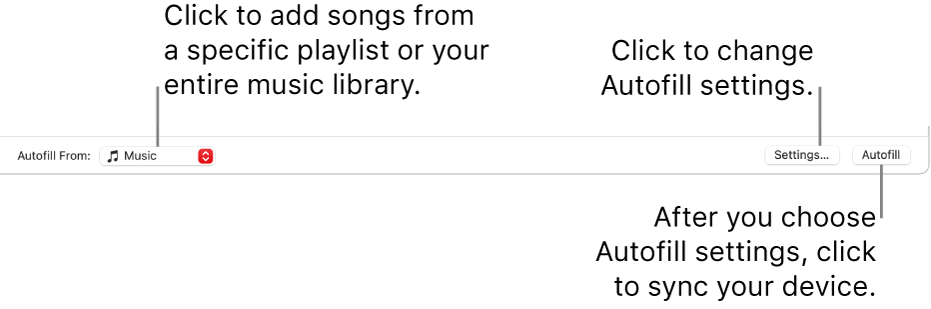 Click to add songs from a specific playlist or your entire music library.

Click to change Autofill settings.

Autofill From: Music

Settings...

Autofill

After you choose Autofill settings, click to sync your device.